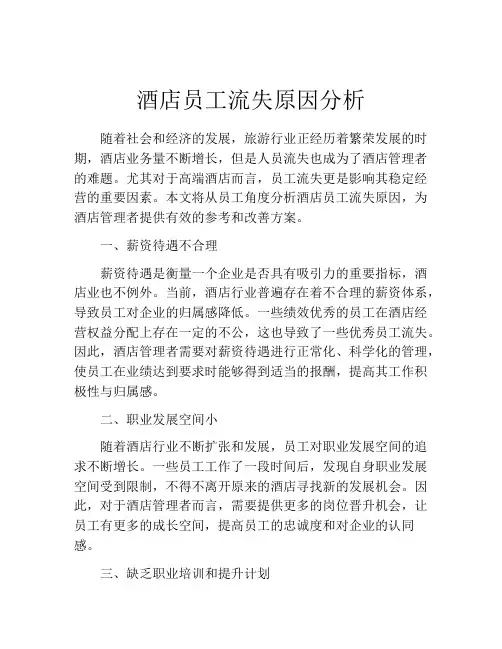 酒店员工流失原因分析

随着社会和经济的发展，旅游行业正经历着繁荣发展的时期，酒店业务量不断增长，但是人员流失也成为了酒店管理者的难题。尤其对于高端酒店而言，员工流失更是影响其稳定经营的重要因素。本文将从员工角度分析酒店员工流失原因，为酒店管理者提供有效的参考和改善方案。

一、薪资待遇不合理

薪资待遇是衡量一个企业是否具有吸引力的重要指标，酒店业也不例外。当前，酒店行业普遍存在着不合理的薪资体系，导致员工对企业的归属感降低。一些绩效优秀的员工在酒店经营权益分配上存在一定的不公，这也导致了一些优秀员工流失。因此，酒店管理者需要对薪资待遇进行正常化、科学化的管理，使员工在业绩达到要求时能够得到适当的报酬，提高其工作积极性与归属感。

二、职业发展空间小

随着酒店行业不断扩张和发展，员工对职业发展空间的追求不断增长。一些员工工作了一段时间后，发现自身职业发展空间受到限制，不得不离开原来的酒店寻找新的发展机会。因此，对于酒店管理者而言，需要提供更多的岗位晋升机会，让员工有更多的成长空间，提高员工的忠诚度和对企业的认同感。

三、缺乏职业培训和提升计划